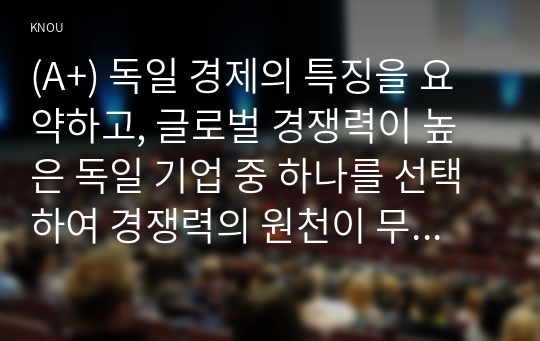 KNOU

(A+) 독일 경제의 특징을 요약하고, 글로벌 경쟁력이 높은 독일 기업 중 하나를 선택하여 경쟁력의 원천이 무…